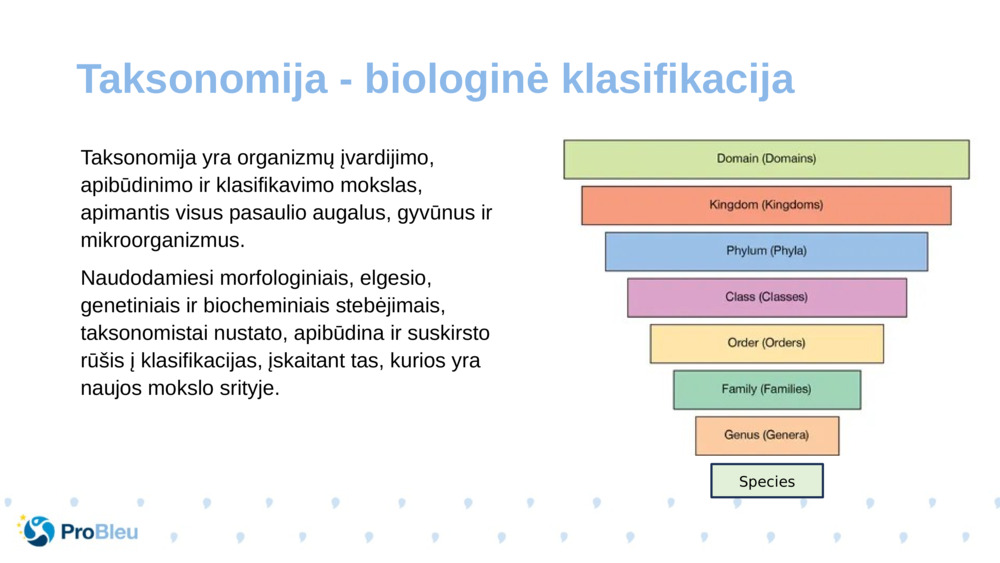 Taksonomija - biologinė klasifikacija

Taksonomija yra organizmų įvardijimo, apibūdinimo ir klasifikavimo mokslas, apimantis visus pasaulio augalus, gyvūnus ir mikroorganizmus.

Naudodamiesi morfologiniais, elgesio, genetiniais ir biocheminiais stebėjimais, taksonomistai nustato, apibūdina ir suskirsto rūšis į klasifikacijas, įskaitant tas, kurios yra naujos mokslo srityje.

Domain (Domains)
Kingdom (Kingdoms)
Phylum (Phyla)
Class (Classes)
Order (Orders)
Family (Families)
Genus (Genera)
Species

ProBleu